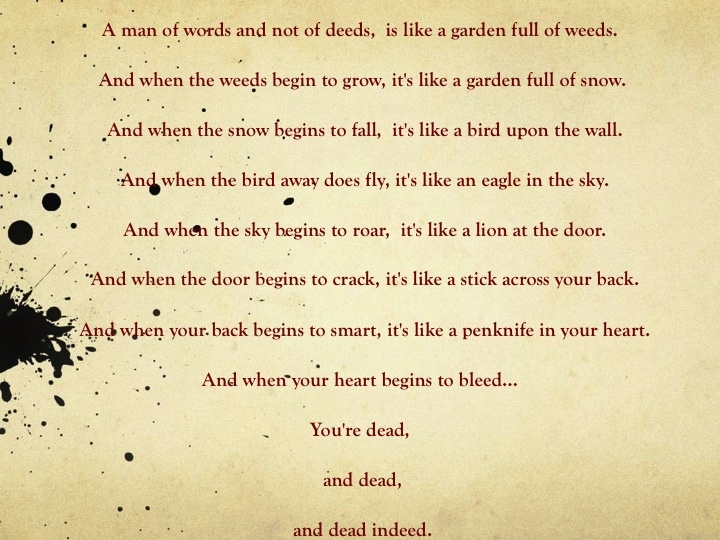 A man of words and not of deeds, is like a garden full of weeds.

And when the weeds begin to grow, it's like a garden full of snow.

And when the snow begins to fall, it's like a bird upon the wall.

And when the bird away does fly, it's like an eagle in the sky.

And when the sky begins to roar, it's like a lion at the door.

And when the door begins to crack, it's like a stick across your back.

And when your back begins to smart, it's like a penknife in your heart.

And when your heart begins to bleed...

You're dead,

and dead,

and dead indeed.